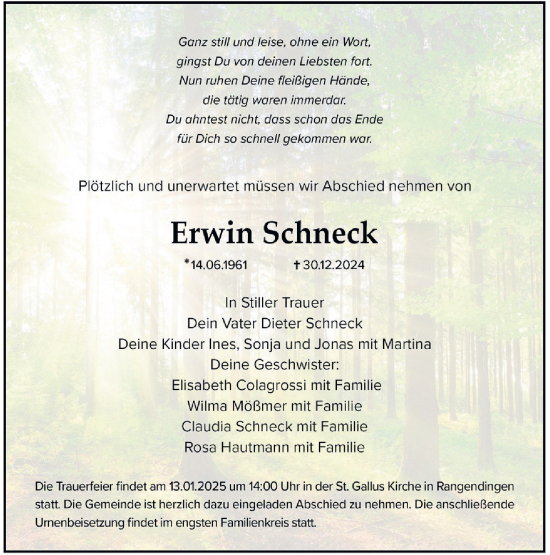 Ganz still und leise, ohne ein Wort,
gingst Du von deinen Liebsten fort.
Nun ruhen Deine fleißigen Hände,
die tätig waren immerdar.
Du ahntest nicht, dass schon das Ende
für Dich so schnell gekommen war.

Plötzlich und unerwartet müssen wir Abschied nehmen von

Erwin Schneck

*14.06.1961 † 30.12.2024

In Stiller Trauer
Dein Vater Dieter Schneck
Deine Kinder Ines, Sonja und Jonas mit Martina
Deine Geschwister:
Elisabeth Colagrossi mit Familie
Wilma Mößmer mit Familie
Claudia Schneck mit Familie
Rosa Hautmann mit Familie

Die Trauerfeier findet am 13.01.2025 um 14:00 Uhr in der St. Gallus Kirche in Rangendingen statt. Die Gemeinde ist herzlich dazu eingeladen Abschied zu nehmen. Die anschließende Urnenbeisetzung findet im engsten Familienkreis statt.